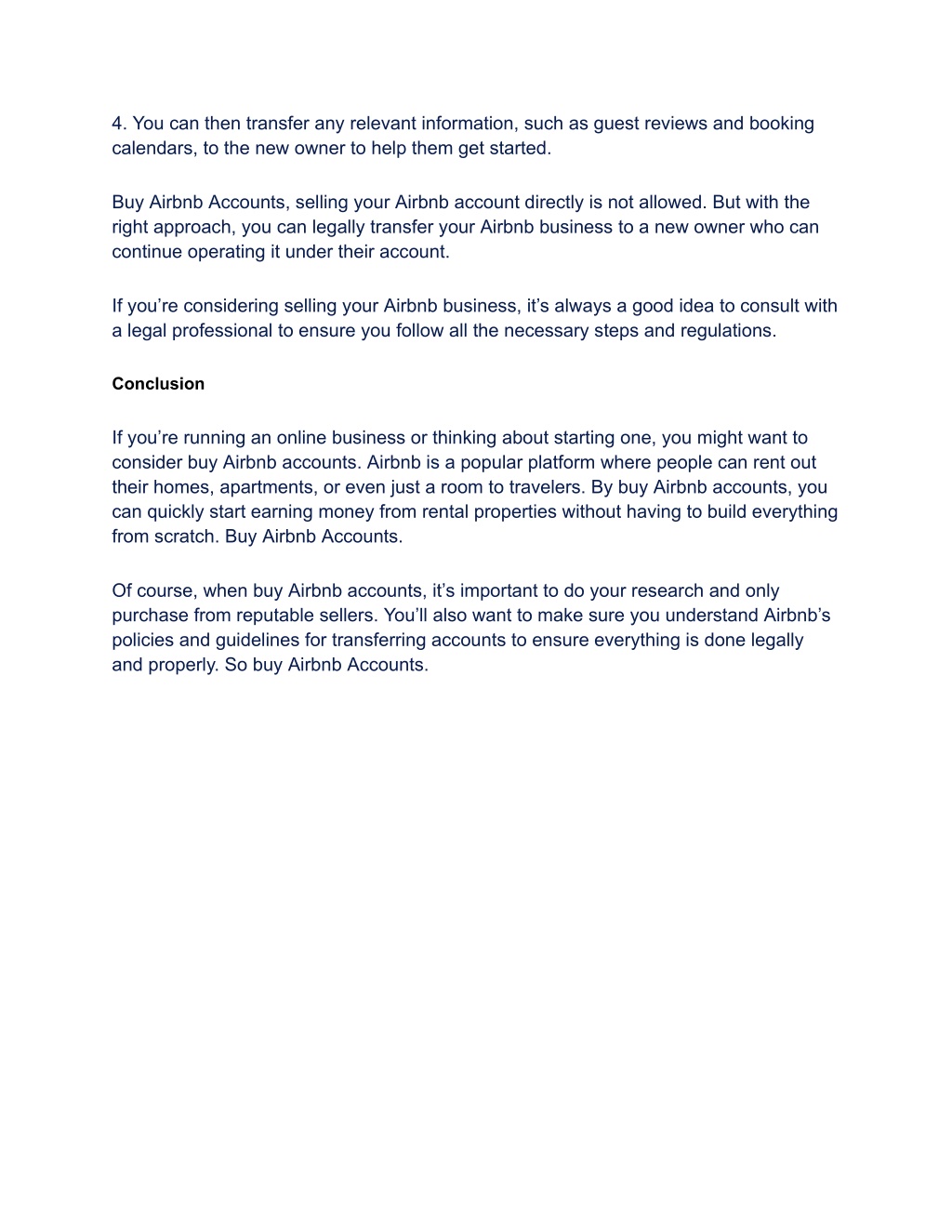 4. You can then transfer any relevant information, such as guest reviews and booking calendars, to the new owner to help them get started.

Buy Airbnb Accounts, selling your Airbnb account directly is not allowed. But with the right approach, you can legally transfer your Airbnb business to a new owner who can continue operating it under their account.

If you’re considering selling your Airbnb business, it’s always a good idea to consult with a legal professional to ensure you follow all the necessary steps and regulations.

Conclusion

If you’re running an online business or thinking about starting one, you might want to consider buy Airbnb accounts. Airbnb is a popular platform where people can rent out their homes, apartments, or even just a room to travelers. By buy Airbnb accounts, you can quickly start earning money from rental properties without having to build everything from scratch. Buy Airbnb Accounts.

Of course, when buy Airbnb accounts, it’s important to do your research and only purchase from reputable sellers. You’ll also want to make sure you understand Airbnb’s policies and guidelines for transferring accounts to ensure everything is done legally and properly. So buy Airbnb Accounts.